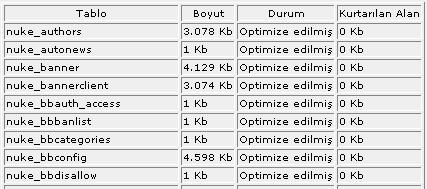 | Tablo | Boyut | Durum | Kurtarılan Alan |
|---|---|---|---|
| nuke_authors | 3.078 Kb | Optimize edilmiş | 0 Kb |
| nuke_autonews | 1 Kb | Optimize edilmiş | 0 Kb |
| nuke_banner | 4.129 Kb | Optimize edilmiş | 0 Kb |
| nuke_bannerclient | 3.074 Kb | Optimize edilmiş | 0 Kb |
| nuke_bbauth_access | 1 Kb | Optimize edilmiş | 0 Kb |
| nuke_bbbanlist | 1 Kb | Optimize edilmiş | 0 Kb |
| nuke_bbcategories | 1 Kb | Optimize edilmiş | 0 Kb |
| nuke_bbconfig | 4.598 Kb | Optimize edilmiş | 0 Kb |
| nuke_bbdisallow | 1 Kb | Optimize edilmiş | 0 Kb |